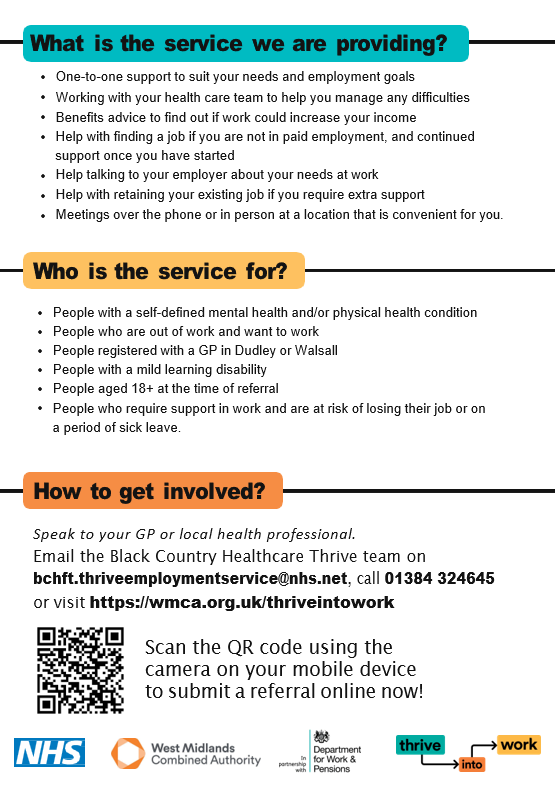 What is the service we are providing?

• One-to-one support to suit your needs and employment goals
• Working with your health care team to help you manage any difficulties
• Benefits advice to find out if work could increase your income
• Help with finding a job if you are not in paid employment, and continued support once you have started
• Help talking to your employer about your needs at work
• Help with retaining your existing job if you require extra support
• Meetings over the phone or in person at a location that is convenient for you.

Who is the service for?

• People with a self-defined mental health and/or physical health condition
• People who are out of work and want to work
• People registered with a GP in Dudley or Walsall
• People with a mild learning disability
• People aged 18+ at the time of referral
• People who require support in work and are at risk of losing their job or on a period of sick leave.

How to get involved?

Speak to your GP or local health professional.
Email the Black Country Healthcare Thrive team on bchft.thriveemploymentservice@nhs.net, call 01384 324645 or visit https://wmca.org.uk/thriveintowork

Scan the QR code using the camera on your mobile device to submit a referral online now!

NHS

West Midlands Combined Authority

In partnership with Department for Work & Pensions

thrive into work